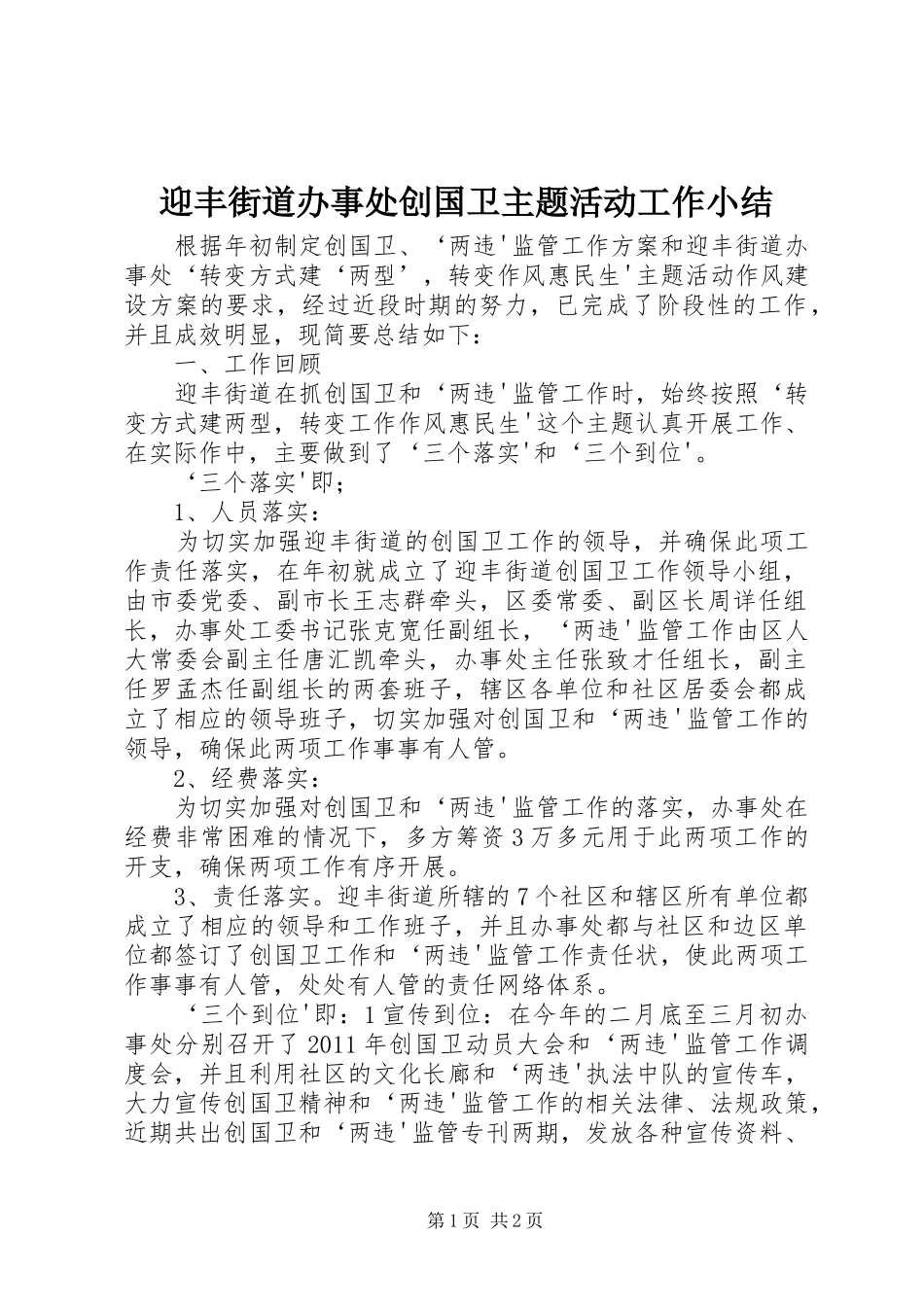 迎丰街道办事处创国卫主题活动工作小结

根据年初制定创国卫、‘两违'监管工作方案和迎丰街道办事处‘转变方式建‘两型’，转变作风惠民生'主题活动作风建设方案的要求，经过近段时期的努力，已完成了阶段性的工作，并且成效明显，现简要总结如下：

一、工作回顾

迎丰街道在抓创国卫和‘两违'监管工作时，始终按照‘转变方式建两型，转变工作作风惠民生'这个主题认真开展工作、在实际作中，主要做到了‘三个落实'和‘三个到位'。

‘三个落实'即；

1、人员落实：

为切实加强迎丰街道的创国卫工作的领导，并确保此项工作责任落实，在年初就成立了迎丰街道创国卫工作领导小组，由市委党委、副市长王志群牵头，区委常委、副区长周详任组长，办事处工委书记张克宽任副组长，‘两违'监管工作由区人大常委会副主任唐汇凯牵头，办事处主任张致才任组长，副主任罗孟杰任副组长的两套班子，辖区各单位和社区居委会都成立了相应的领导班子，切实加强对创国卫和‘两违'监管工作的领导，确保此两项工作事事有人管。

2、经费落实：

为切实加强对创国卫和‘两违'监管工作的落实，办事处在经费非常困难的情况下，多方筹资3万多元用于此两项工作的开支，确保两项工作有序开展。

3、责任落实。迎丰街道所辖的7个社区和辖区所有单位都成立了相应的领导和工作班子，并且办事处都与社区和边区单位都签订了创国卫工作和‘两违'监管工作责任状，使此两项工作事事有人管，处处有人管的责任网络体系。

‘三个到位'即：1宣传到位：在今年的二月底至三月初办事处分别召开了2011年创国卫动员大会和‘两违'监管工作调度会，并且利用社区的文化长廊和‘两违'执法中队的宣传车，大力宣传创国卫精神和‘两违'监管工作的相关法律、法规政策，近期共出创国卫和‘两违'监管专刊两期，发放各种宣传资料、

第1页 共2页